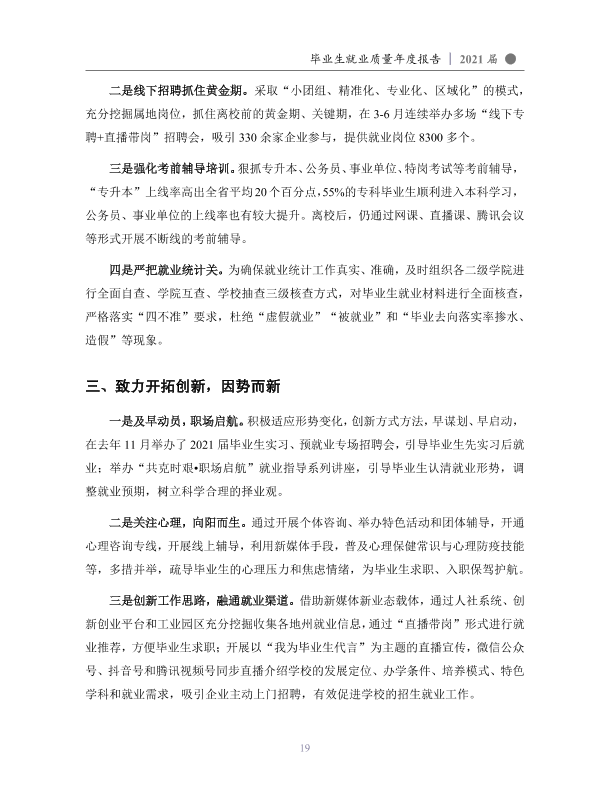 毕业生就业质量年度报告 | 2021届

二是线下招聘抓住黄金期。采取“小团组、精准化、专业化、区域化”的模式，充分挖掘属地岗位，抓住离校前的黄金期、关键期，在3-6月连续举办多场“线下专聘+直播带岗”招聘会，吸引330余家企业参与，提供就业岗位8300多个。

三是强化考前辅导培训。狠抓专升本、公务员、事业单位、特岗考试等考前辅导，“专升本”上线率高出全省平均20个百分点，55%的专科毕业生顺利进入本科学习，公务员、事业单位的上线率也有较大提升。离校后，仍通过网课、直播课、腾讯会议等形式开展不断线的考前辅导。

四是严把就业统计关。为确保就业统计工作真实、准确，及时组织各二级学院进行全面自查、学院互查、学校抽查三级核查方式，对毕业生就业材料进行全面核查，严格落实“四不准”要求，杜绝“虚假就业”“被就业”和“毕业去向落实率掺水、造假”等现象。

三、致力开拓创新，因势而新

一是及早动员，职场启航。积极适应形势变化，创新方式方法，早谋划、早启动，在去年11月举办了2021届毕业生实习、预就业专场招聘会，引导毕业生先实习后就业；举办“共克时艰•职场启航”就业指导系列讲座，引导毕业生认清就业形势，调整就业预期，树立科学合理的择业观。

二是关注心理，向阳而生。通过开展个体咨询、举办特色活动和团体辅导，开通心理咨询专线，开展线上辅导，利用新媒体手段，普及心理保健常识与心理防疫技能等，多措并举，疏导毕业生的心理压力和焦虑情绪，为毕业生求职、入职保驾护航。

三是创新工作思路，融通就业渠道。借助新媒体新业态载体，通过人社系统、创新创业平台和工业园区充分挖掘收集各地州就业信息，通过“直播带岗”形式进行就业推荐，方便毕业生求职；开展以“我为毕业生代言”为主题的直播宣传，微信公众号、抖音号和腾讯视频号同步直播介绍学校的发展定位、办学条件、培养模式、特色学科和就业需求，吸引企业主动上门招聘，有效促进学校的招生就业工作。

19